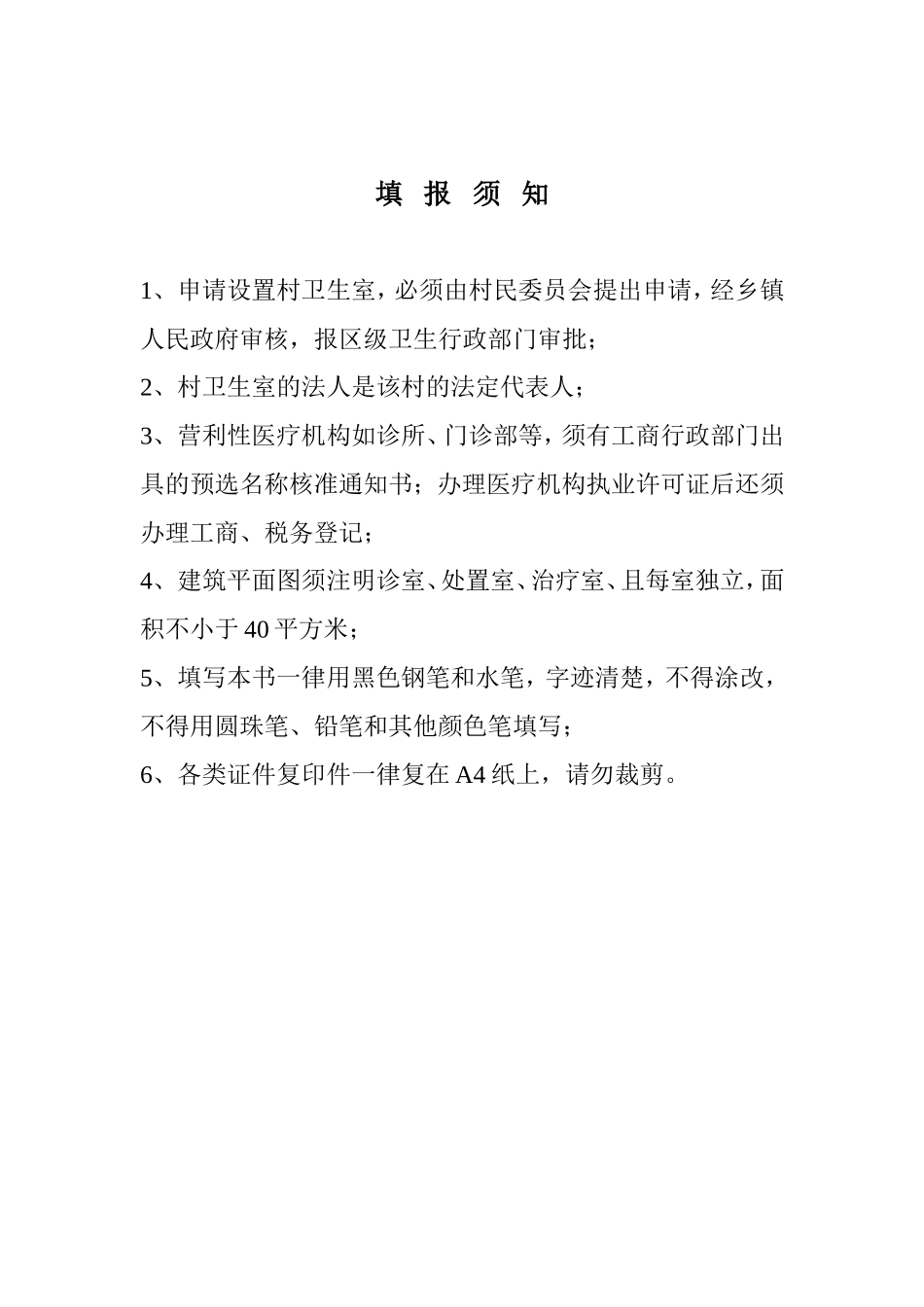 填 报 须 知

1、申请设置村卫生室，必须由村民委员会提出申请，经乡镇人民政府审核，报区级卫生行政部门审批；

2、村卫生室的法人是该村的法定代表人；

3、营利性医疗机构如诊所、门诊部等，须有工商行政部门出具的预选名称核准通知书；办理医疗机构执业许可证后还须办理工商、税务登记；

4、建筑平面图须注明诊室、处置室、治疗室、且每室独立，面积不小于40平方米；

5、填写本书一律用黑色钢笔和水笔，字迹清楚，不得涂改，不得用圆珠笔、铅笔和其他颜色笔填写；

6、各类证件复印件一律复在A4纸上，请勿裁剪。